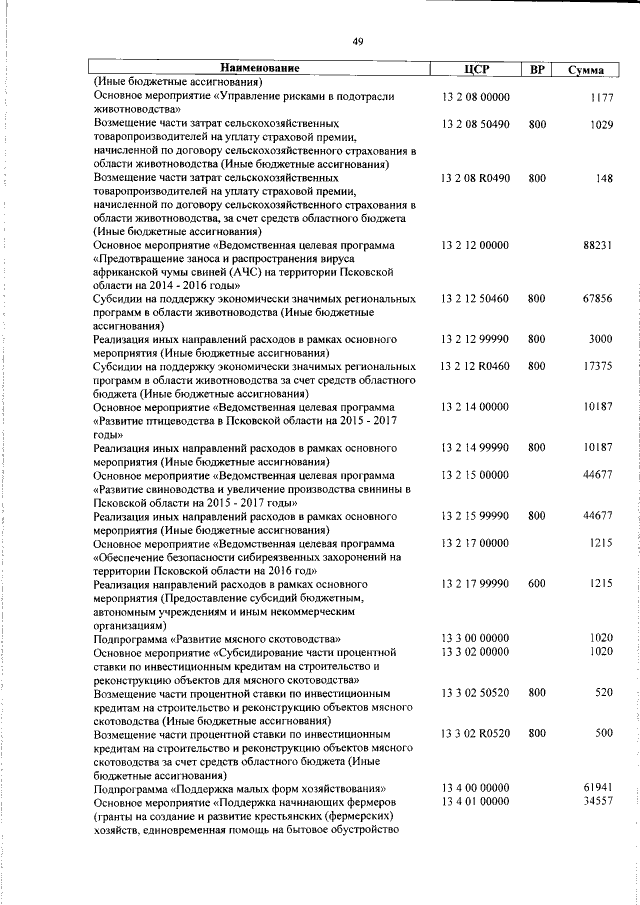 49

| Наименование | ЦСР | ВР | Сумма |
|---|---|---|---|
| (Иные бюджетные ассигнования) | | | |
| Основное мероприятие «Управление рисками в подотрасли животноводства» | 13 2 08 00000 | | 1177 |
| Возмещение части затрат сельскохозяйственных товаропроизводителей на уплату страховой премии, начисленной по договору сельскохозяйственного страхования в области животноводства (Иные бюджетные ассигнования) | 13 2 08 50490 | 800 | 1029 |
| Возмещение части затрат сельскохозяйственных товаропроизводителей на уплату страховой премии, начисленной по договору сельскохозяйственного страхования в области животноводства, за счет средств областного бюджета (Иные бюджетные ассигнования) | 13 2 08 R0490 | 800 | 148 |
| Основное мероприятие «Ведомственная целевая программа «Предотвращение заноса и распространения вируса африканской чумы свиней (АЧС) на территории Псковской области на 2014 - 2016 годы» | 13 2 12 00000 | | 88231 |
| Субсидии на поддержку экономически значимых региональных программ в области животноводства (Иные бюджетные ассигнования) | 13 2 12 50460 | 800 | 67856 |
| Реализация иных направлений расходов в рамках основного мероприятия (Иные бюджетные ассигнования) | 13 2 12 99990 | 800 | 3000 |
| Субсидии на поддержку экономически значимых региональных программ в области животноводства за счет средств областного бюджета (Иные бюджетные ассигнования) | 13 2 12 R0460 | 800 | 17375 |
| Основное мероприятие «Ведомственная целевая программа «Развитие птицеводства в Псковской области на 2015 - 2017 годы» | 13 2 14 00000 | | 10187 |
| Реализация иных направлений расходов в рамках основного мероприятия (Иные бюджетные ассигнования) | 13 2 14 99990 | 800 | 10187 |
| Основное мероприятие «Ведомственная целевая программа «Развитие свиноводства и увеличение производства свинины в Псковской области на 2015 - 2017 годы» | 13 2 15 00000 | | 44677 |
| Реализация иных направлений расходов в рамках основного мероприятия (Иные бюджетные ассигнования) | 13 2 15 99990 | 800 | 44677 |
| Основное мероприятие «Ведомственная целевая программа «Обеспечение безопасности сибиреязвенных захоронений на территории Псковской области на 2016 год» | 13 2 17 00000 | | 1215 |
| Реализация направлений расходов в рамках основного мероприятия (Предоставление субсидий бюджетным, автономным учреждениям и иным некоммерческим организациям) | 13 2 17 99990 | 600 | 1215 |
| Подпрограмма «Развитие мясного скотоводства» | 13 3 00 00000 | | 1020 |
| Основное мероприятие «Субсидирование части процентной ставки по инвестиционным кредитам на строительство и реконструкцию объектов для мясного скотоводства» | 13 3 02 00000 | | 1020 |
| Возмещение части процентной ставки по инвестиционным кредитам на строительство и реконструкцию объектов мясного скотоводства (Иные бюджетные ассигнования) | 13 3 02 50520 | 800 | 520 |
| Возмещение части процентной ставки по инвестиционным кредитам на строительство и реконструкцию объектов мясного скотоводства за счет средств областного бюджета (Иные бюджетные ассигнования) | 13 3 02 R0520 | 800 | 500 |
| Подпрограмма «Поддержка малых форм хозяйствования» | 13 4 00 00000 | | 61941 |
| Основное мероприятие «Поддержка начинающих фермеров (гранты на создание и развитие крестьянских (фермерских) хозяйств, единовременная помощь на бытовое обустройство | 13 4 01 00000 | | 34557 |